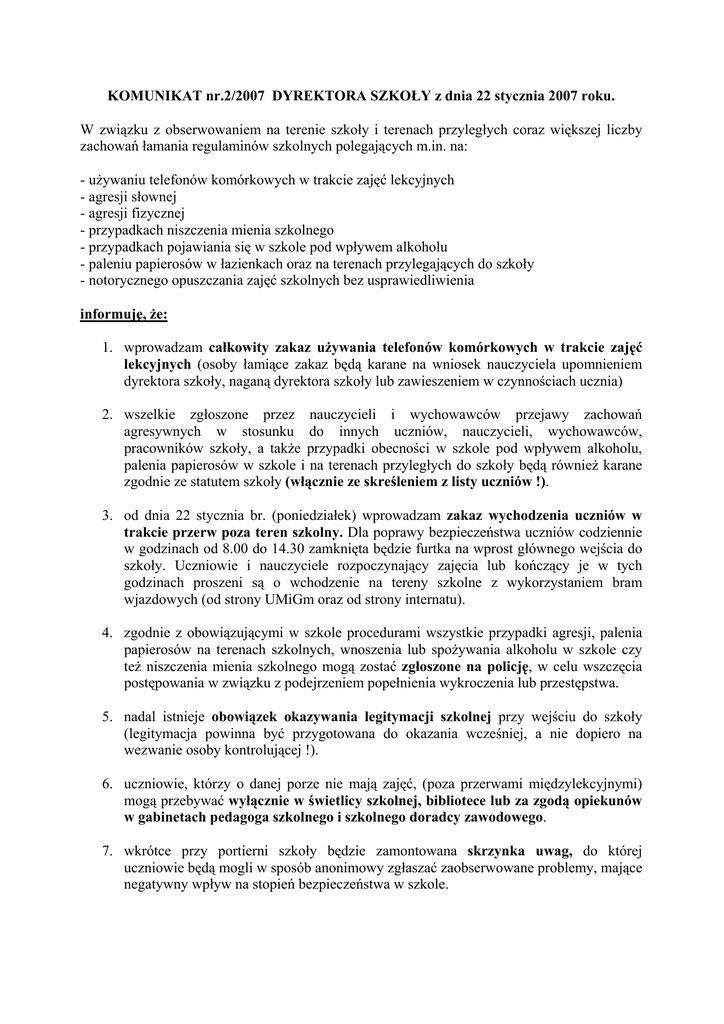 KOMUNIKAT nr.2/2007 DYREKTORA SZKOŁY z dnia 22 stycznia 2007 roku.

W związku z obserwowaniem na terenie szkoły i terenach przyległych coraz większej liczby zachowań łamania regulaminów szkolnych polegających m.in. na:

- używaniu telefonów komórkowych w trakcie zajęć lekcyjnych
- agresji słownej
- agresji fizycznej
- przypadkach niszczenia mienia szkolnego
- przypadkach pojawiania się w szkole pod wpływem alkoholu
- paleniu papierosów w łazienkach oraz na terenach przylegających do szkoły
- notorycznego opuszczania zajęć szkolnych bez usprawiedliwienia

informuję, że:

1. wprowadzam całkowity zakaz używania telefonów komórkowych w trakcie zajęć lekcyjnych (osoby łamiące zakaz będą karane na wniosek nauczyciela upomnieniem dyrektora szkoły, naganą dyrektora szkoły lub zawieszeniem w czynnościach ucznia)

2. wszelkie zgłoszone przez nauczycieli i wychowawców przejawy zachowań agresywnych w stosunku do innych uczniów, nauczycieli, wychowawców, pracowników szkoły, a także przypadki obecności w szkole pod wpływem alkoholu, palenia papierosów w szkole i na terenach przyległych do szkoły będą również karane zgodnie ze statutem szkoły (włącznie ze skreśleniem z listy uczniów !).

3. od dnia 22 stycznia br. (poniedziałek) wprowadzam zakaz wychodzenia uczniów w trakcie przerw poza teren szkolny. Dla poprawy bezpieczeństwa uczniów codziennie w godzinach od 8.00 do 14.30 zamknięta będzie furtka na wprost głównego wejścia do szkoły. Uczniowie i nauczyciele rozpoczynający zajęcia lub kończący je w tych godzinach proszeni są o wchodzenie na tereny szkolne z wykorzystaniem bram wjazdowych (od strony UMiGm oraz od strony internatu).

4. zgodnie z obowiązującymi w szkole procedurami wszystkie przypadki agresji, palenia papierosów na terenach szkolnych, wnoszenia lub spożywania alkoholu w szkole czy też niszczenia mienia szkolnego mogą zostać zgłoszone na policję, w celu wszczęcia postępowania w związku z podejrzeniem popełnienia wykroczenia lub przestępstwa.

5. nadal istnieje obowiązek okazywania legitymacji szkolnej przy wejściu do szkoły (legitymacja powinna być przygotowana do okazania wcześniej, a nie dopiero na wezwanie osoby kontrolującej !).

6. uczniowie, którzy o danej porze nie mają zajęć, (poza przerwami międzylekcyjnymi) mogą przebywać wyłącznie w świetlicy szkolnej, bibliotece lub za zgodą opiekunów w gabinetach pedagoga szkolnego i szkolnego doradcy zawodowego.

7. wkrótce przy portierni szkoły będzie zamontowana skrzynka uwag, do której uczniowie będą mogli w sposób anonimowy zgłaszać zaobserwowane problemy, mające negatywny wpływ na stopień bezpieczeństwa w szkole.